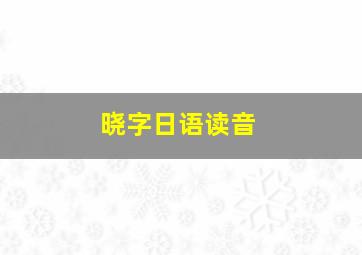 晓字日语读音